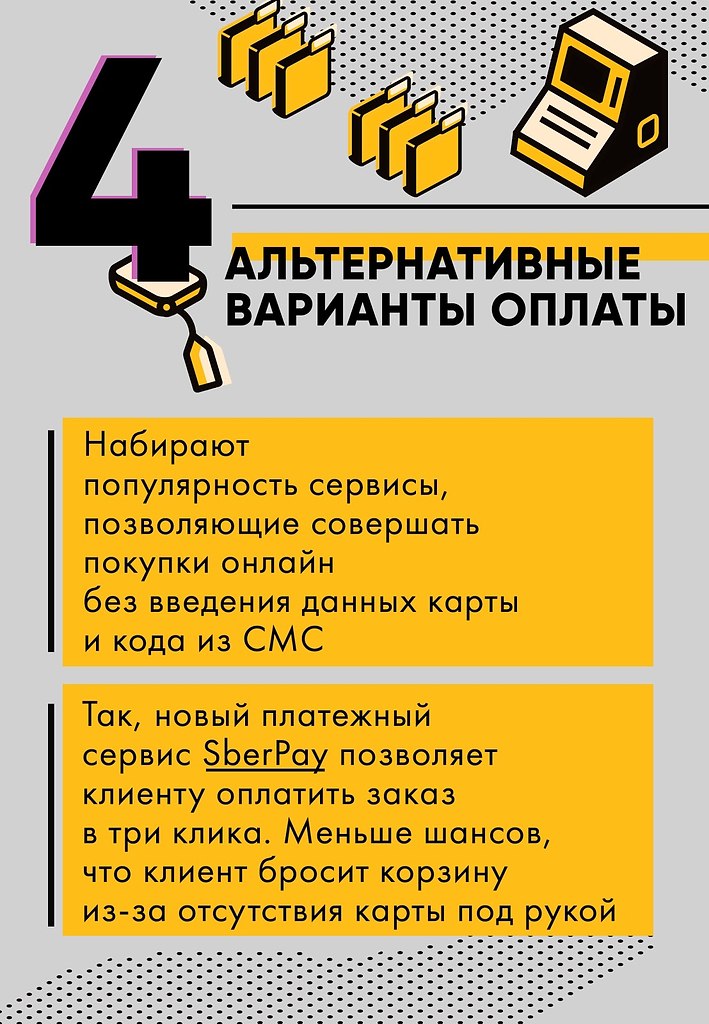 4

АЛЬТЕРНАТИВНЫЕ ВАРИАНТЫ ОПЛАТЫ

Набирают популярность сервисы, позволяющие совершать покупки онлайн без введения данных карты и кода из СМС

Так, новый платежный сервис SberPay позволяет клиенту оплатить заказ в три клика. Меньше шансов, что клиент бросит корзину из-за отсутствия карты под рукой